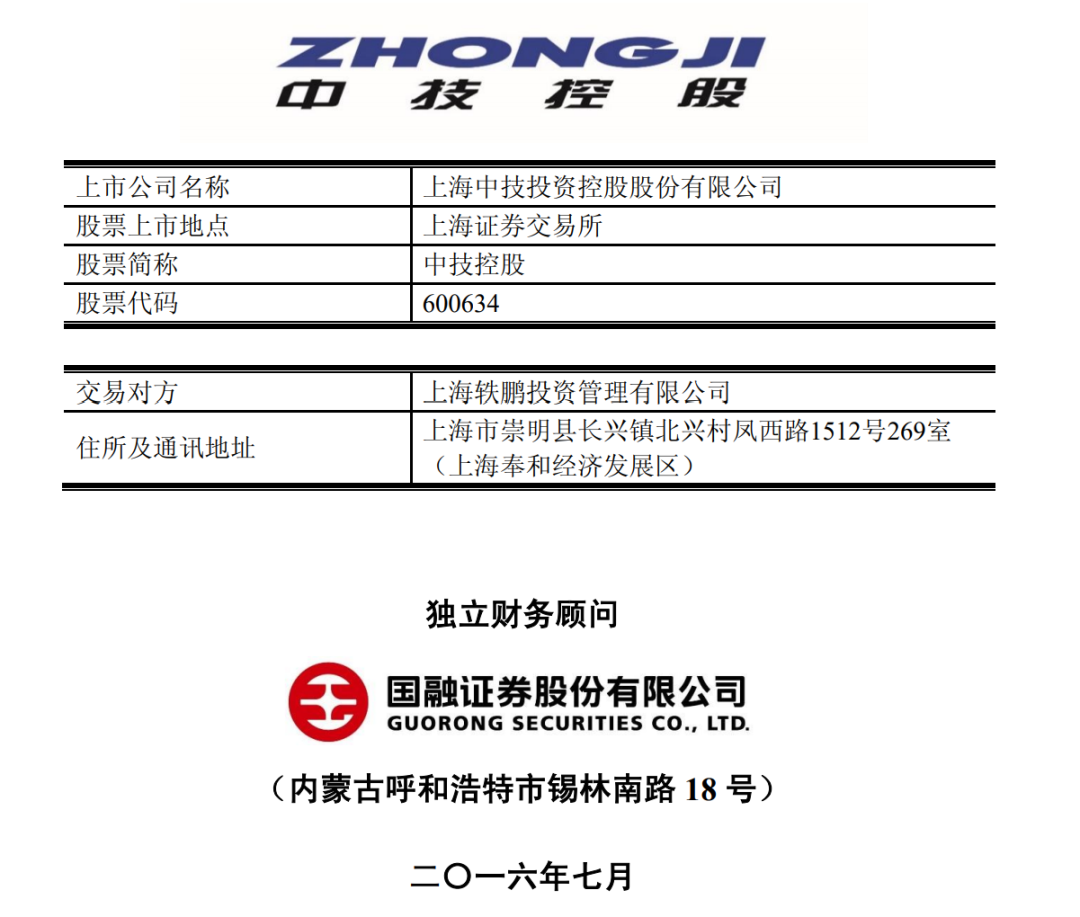 ZHONGJI
中技控股

| 上市公司名称 | 上海中技投资控股股份有限公司 |
|---|---|
| 股票上市地点 | 上海证券交易所 |
| 股票简称 | 中技控股 |
| 股票代码 | 600634 |

| 交易对方 | 上海轶鹏投资管理有限公司 |
|---|---|
| 住所及通讯地址 | 上海市崇明县长兴镇北兴村凤西路1512号269室（上海奉和经济发展区） |

独立财务顾问

国融证券股份有限公司
GUORONG SECURITIES CO., LTD.

（内蒙古呼和浩特市锡林南路 18 号）

二〇一六年七月